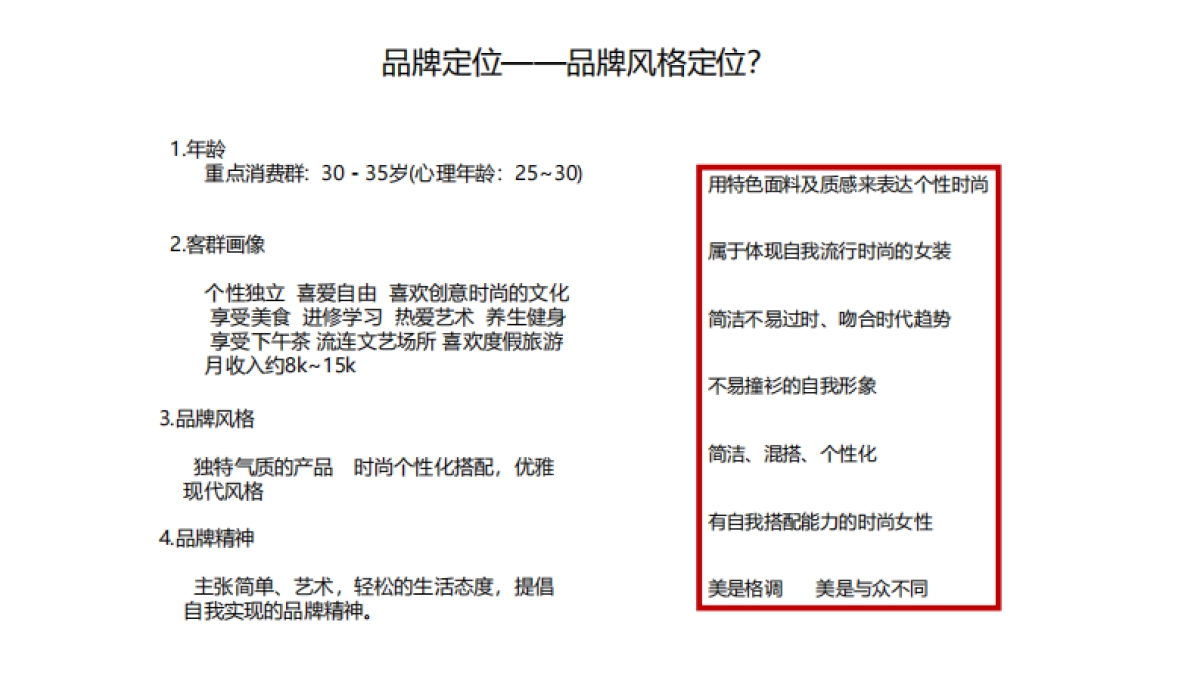 品牌定位——品牌风格定位?

1.年龄
重点消费群：30 - 35岁(心理年龄：25~30)

2.客群画像

个性独立 喜爱自由 喜欢创意时尚的文化
享受美食 进修学习 热爱艺术 养生健身
享受下午茶 流连文艺场所 喜欢度假旅游
月收入约8k~15k

3.品牌风格

独特气质的产品 时尚个性化搭配，优雅现代风格

4.品牌精神

主张简单、艺术，轻松的生活态度，提倡自我实现的品牌精神。

用特色面料及质感来表达个性时尚

属于体现自我流行时尚的女装

简洁不易过时、吻合时代趋势

不易撞衫的自我形象

简洁、混搭、个性化

有自我搭配能力的时尚女性

美是格调 美是与众不同